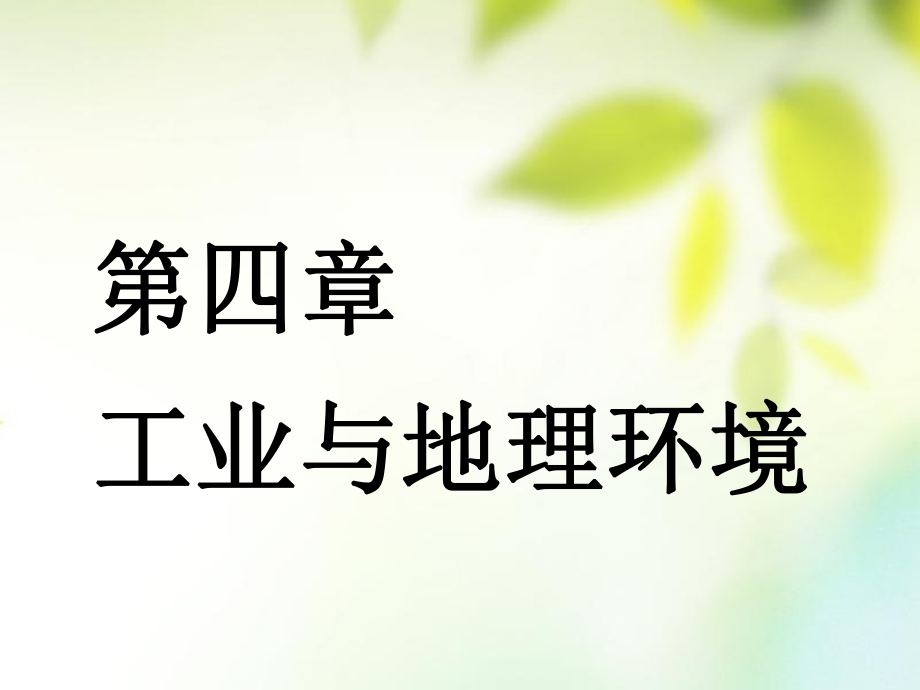 第四章
工业与地理环境